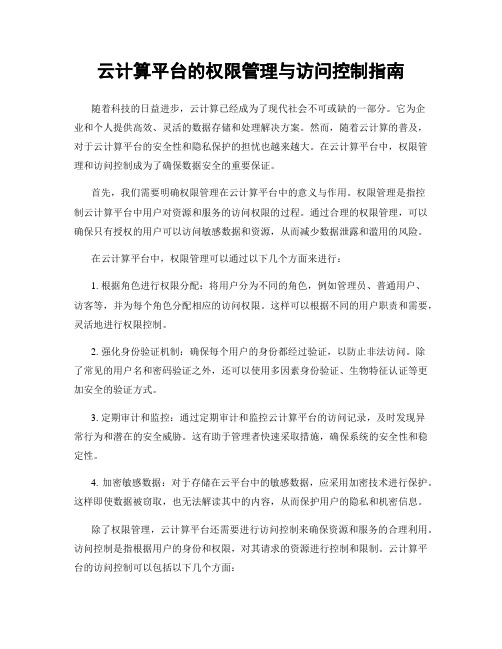 云计算平台的权限管理与访问控制指南

随着科技的日益进步，云计算已经成为了现代社会不可或缺的一部分。它为企业和个人提供高效、灵活的数据存储和处理解决方案。然而，随着云计算的普及，对于云计算平台的安全性和隐私保护的担忧也越来越大。在云计算平台中，权限管理和访问控制成为了确保数据安全的重要保证。

首先，我们需要明确权限管理在云计算平台中的意义与作用。权限管理是指控制云计算平台中用户对资源和服务的访问权限的过程。通过合理的权限管理，可以确保只有授权的用户可以访问敏感数据和资源，从而减少数据泄露和滥用的风险。

在云计算平台中，权限管理可以通过以下几个方面来进行：

1. 根据角色进行权限分配：将用户分为不同的角色，例如管理员、普通用户、访客等，并为每个角色分配相应的访问权限。这样可以根据不同的用户职责和需要，灵活地进行权限控制。

2. 强化身份验证机制：确保每个用户的身份都经过验证，以防止非法访问。除了常见的用户名和密码验证之外，还可以使用多因素身份验证、生物特征认证等更加安全的验证方式。

3. 定期审计和监控：通过定期审计和监控云计算平台的访问记录，及时发现异常行为和潜在的安全威胁。这有助于管理者快速采取措施，确保系统的安全性和稳定性。

4. 加密敏感数据：对于存储在云平台中的敏感数据，应采用加密技术进行保护。这样即使数据被窃取，也无法解读其中的内容，从而保护用户的隐私和机密信息。

除了权限管理，云计算平台还需要进行访问控制来确保资源和服务的合理利用。访问控制是指根据用户的身份和权限，对其请求的资源进行控制和限制。云计算平台的访问控制可以包括以下几个方面：